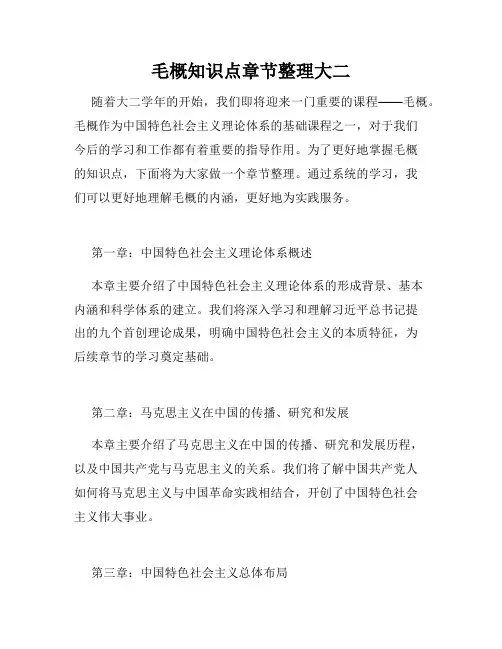 毛概知识点章节整理大二

随着大二学年的开始，我们即将迎来一门重要的课程——毛概。毛概作为中国特色社会主义理论体系的基础课程之一，对于我们今后的学习和工作都有着重要的指导作用。为了更好地掌握毛概的知识点，下面将为大家做一个章节整理。通过系统的学习，我们可以更好地理解毛概的内涵，更好地为实践服务。

第一章：中国特色社会主义理论体系概述

本章主要介绍了中国特色社会主义理论体系的形成背景、基本内涵和科学体系的建立。我们将深入学习和理解习近平总书记提出的九个首创理论成果，明确中国特色社会主义的本质特征，为后续章节的学习奠定基础。

第二章：马克思主义在中国的传播、研究和发展

本章主要介绍了马克思主义在中国的传播、研究和发展历程，以及中国共产党与马克思主义的关系。我们将了解中国共产党人如何将马克思主义与中国革命实践相结合，开创了中国特色社会主义伟大事业。

第三章：中国特色社会主义总体布局